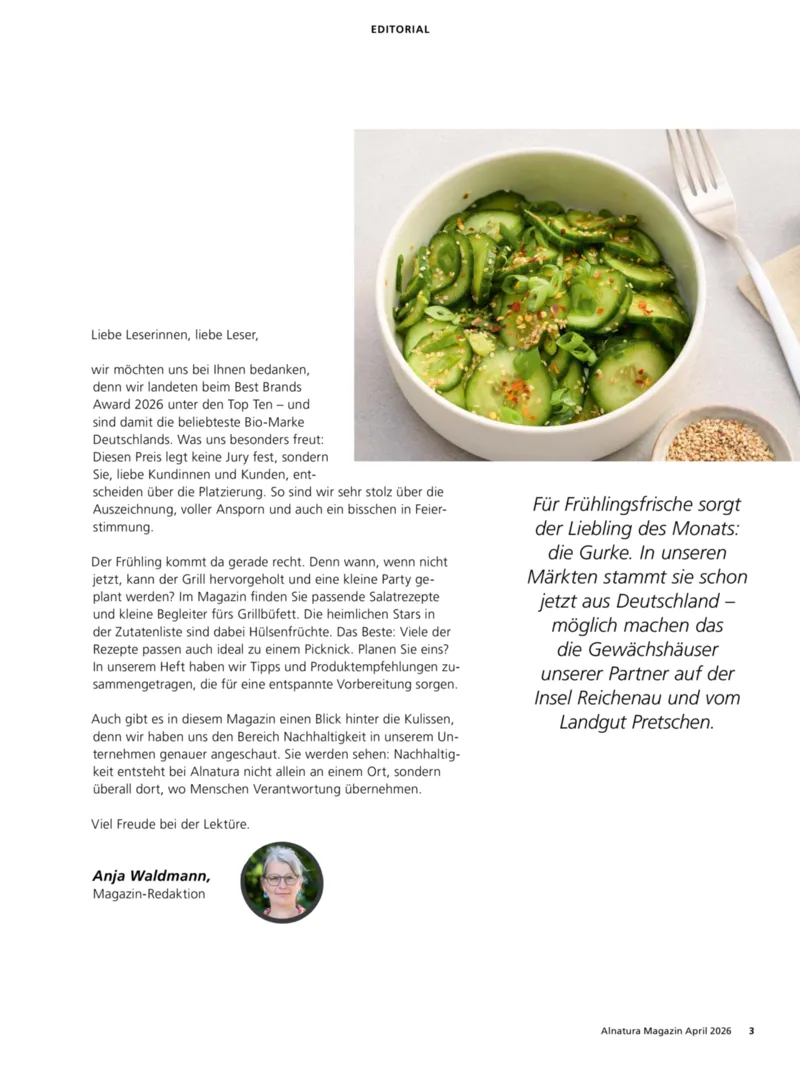 EDITORIAL

Liebe Leserinnen, liebe Leser,

wir möchten uns bei Ihnen bedanken, denn wir landeten beim Best Brands Award 2026 unter den Top Ten – und sind damit die beliebteste Bio-Marke Deutschlands. Was uns besonders freut: Diesen Preis legt keine Jury fest, sondern Sie, liebe Kundinnen und Kunden, entscheiden über die Platzierung. So sind wir sehr stolz über die Auszeichnung, voller Ansporn und auch ein bisschen in Feierstimmung.

Der Frühling kommt da gerade recht. Denn wann, wenn nicht jetzt, kann der Grill hervorgeholt und eine kleine Party geplant werden? Im Magazin finden Sie passende Salatrezepte und kleine Begleiter fürs Grillbüfett. Die heimlichen Stars in der Zutatenliste sind dabei Hülsenfrüchte. Das Beste: Viele der Rezepte passen auch ideal zu einem Picknick. Planen Sie eins? In unserem Heft haben wir Tipps und Produktempfehlungen zusammengetragen, die für eine entspannte Vorbereitung sorgen.

Auch gibt es in diesem Magazin einen Blick hinter die Kulissen, denn wir haben uns den Bereich Nachhaltigkeit in unserem Unternehmen genauer angeschaut. Sie werden sehen: Nachhaltigkeit entsteht bei Alnatura nicht allein an einem Ort, sondern überall dort, wo Menschen Verantwortung übernehmen.

Viel Freude bei der Lektüre.

Anja Waldmann,
Magazin-Redaktion

Für Frühlingsfrische sorgt der Liebling des Monats: die Gurke. In unseren Märkten stammt sie schon jetzt aus Deutschland – möglich machen das die Gewächshäuser unserer Partner auf der Insel Reichenau und vom Landgut Pretschen.

Alnatura Magazin April 2026 3